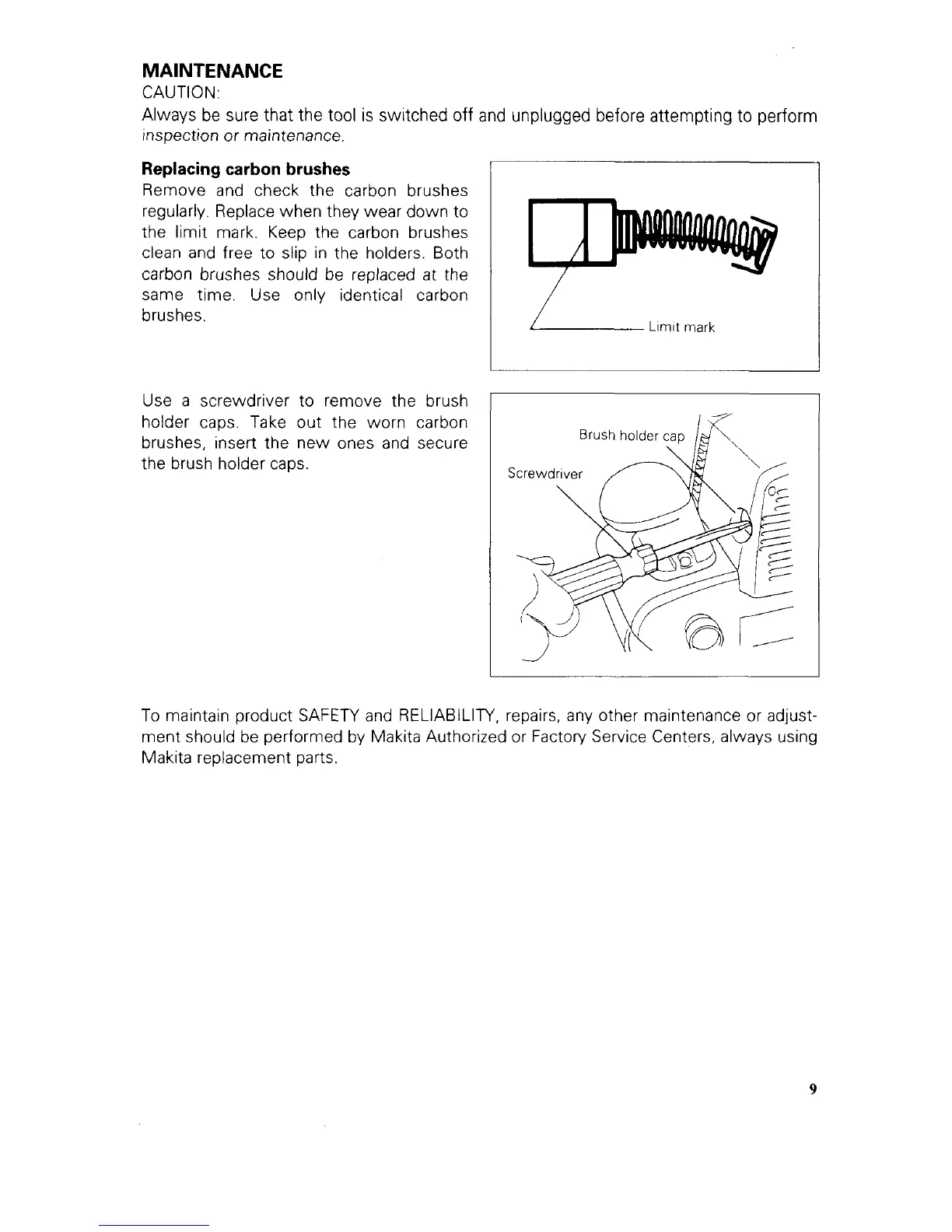 MAINTENANCE
CAUTION:
Always be sure that the tool is switched off and unplugged before attempting to perform inspection or maintenance.

Replacing carbon brushes
Remove and check the carbon brushes regularly. Replace when they wear down to the limit mark. Keep the carbon brushes clean and free to slip in the holders. Both carbon brushes should be replaced at the same time. Use only identical carbon brushes.

Limit mark

Use a screwdriver to remove the brush holder caps. Take out the worn carbon brushes, insert the new ones and secure the brush holder caps.

Brush holder cap
Screwdriver

To maintain product SAFETY and RELIABILITY, repairs, any other maintenance or adjustment should be performed by Makita Authorized or Factory Service Centers, always using Makita replacement parts.

9